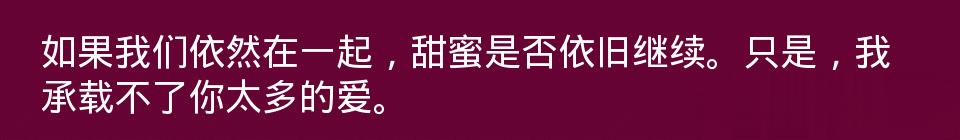 如果我们依然在一起，甜蜜是否依旧继续。只是，我承载不了你太多的爱。